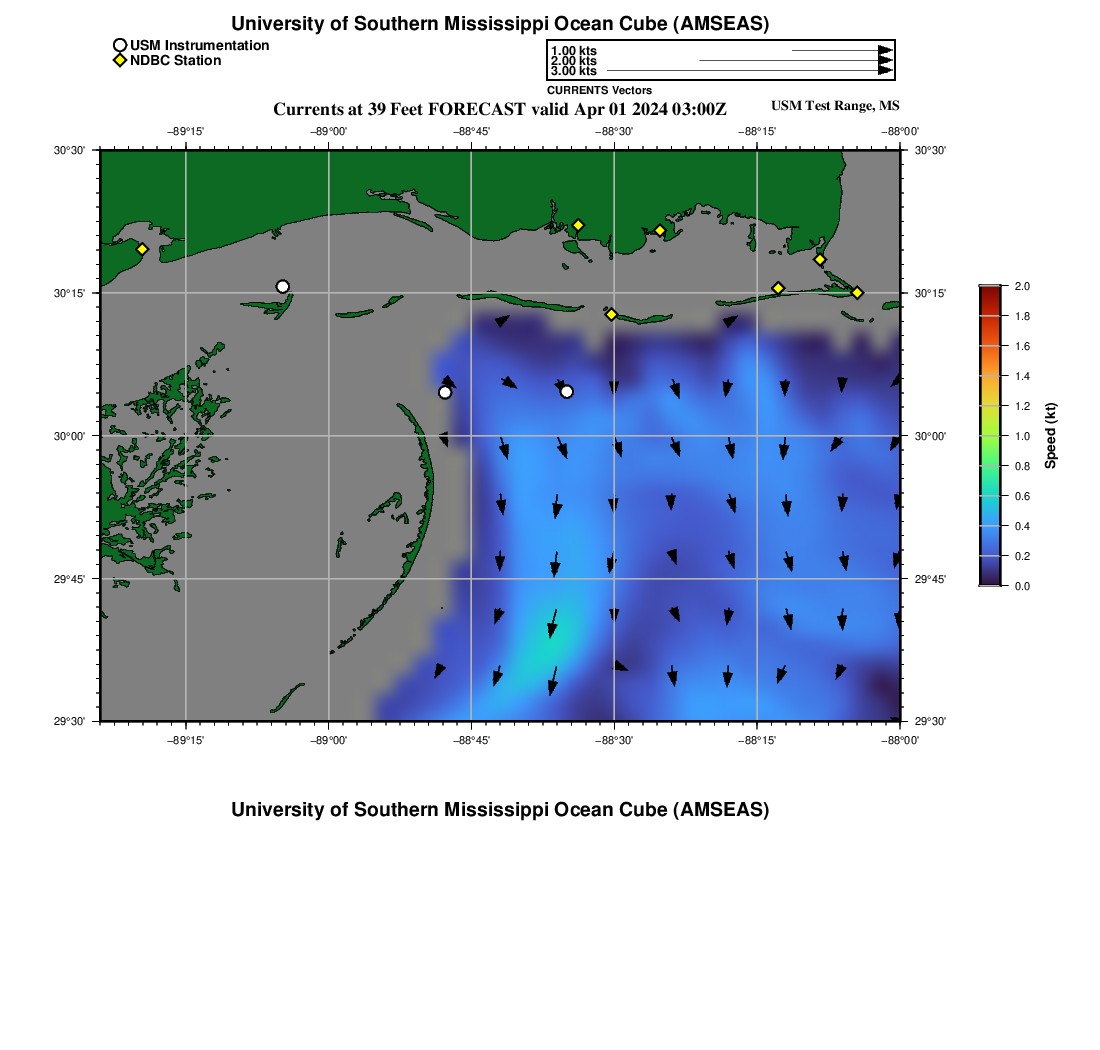 University of Southern Mississippi Ocean Cube (AMSEAS)

USM Instrumentation
NDBC Station

1.00 kts
2.00 kts
3.00 kts
CURRENTS Vectors

Currents at 39 Feet FORECAST valid Apr 01 2024 03:00Z

USM Test Range, MS

−89°15' −89°00' −88°45' −88°30' −88°15' −88°00'

30°30' 30°15' 30°00' 29°45' 29°30'

30°30' 30°15' 30°00' 29°45' 29°30'

−89°15' −89°00' −88°45' −88°30' −88°15' −88°00'

2.0
1.8
1.6
1.4
1.2
1.0
0.8
0.6
0.4
0.2
0.0
Speed (kt)

University of Southern Mississippi Ocean Cube (AMSEAS)